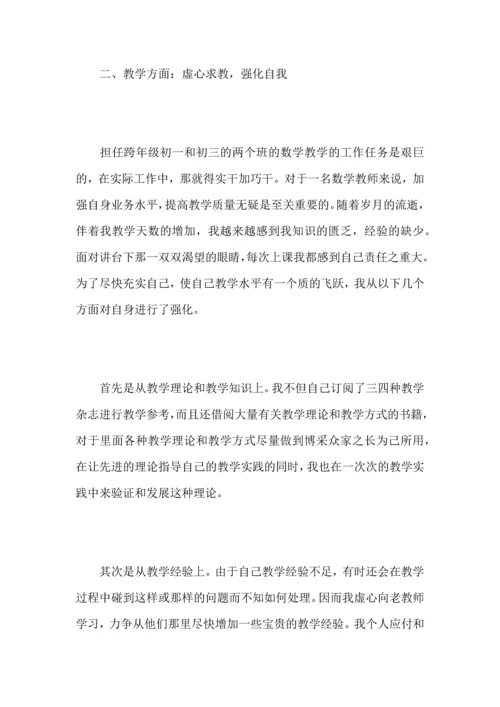 二、教学方面：虚心求教，强化自我

担任跨年级初一和初三的两个班的数学教学的工作任务是艰巨的，在实际工作中，那就得实干加巧干。对于一名数学教师来说，加强自身业务水平，提高教学质量无疑是至关重要的。随着岁月的流逝，伴着我教学天数的增加，我越来越感到我知识的匮乏，经验的缺少。面对讲台下那一双双渴望的眼睛，每次上课我都感到自己责任之重大。为了尽快充实自己，使自己教学水平有一个质的飞跃，我从以下几个方面对自身进行了强化。

首先是从教学理论和教学知识上。我不但自己订阅了三四种教学杂志进行教学参考，而且还借阅大量有关教学理论和教学方式的书籍，对于里面各种教学理论和教学方式尽量做到博采众家之长为己所用，在让先进的理论指导自己的教学实践的同时，我也在一次次的教学实践中来验证和发展这种理论。

其次是从教学经验上。由于自己教学经验不足，有时还会在教学过程中碰到这样或那样的问题而不知如何处理。因而我虚心向老教师学习，力争从他们那里尽快增加一些宝贵的教学经验。我个人应付和